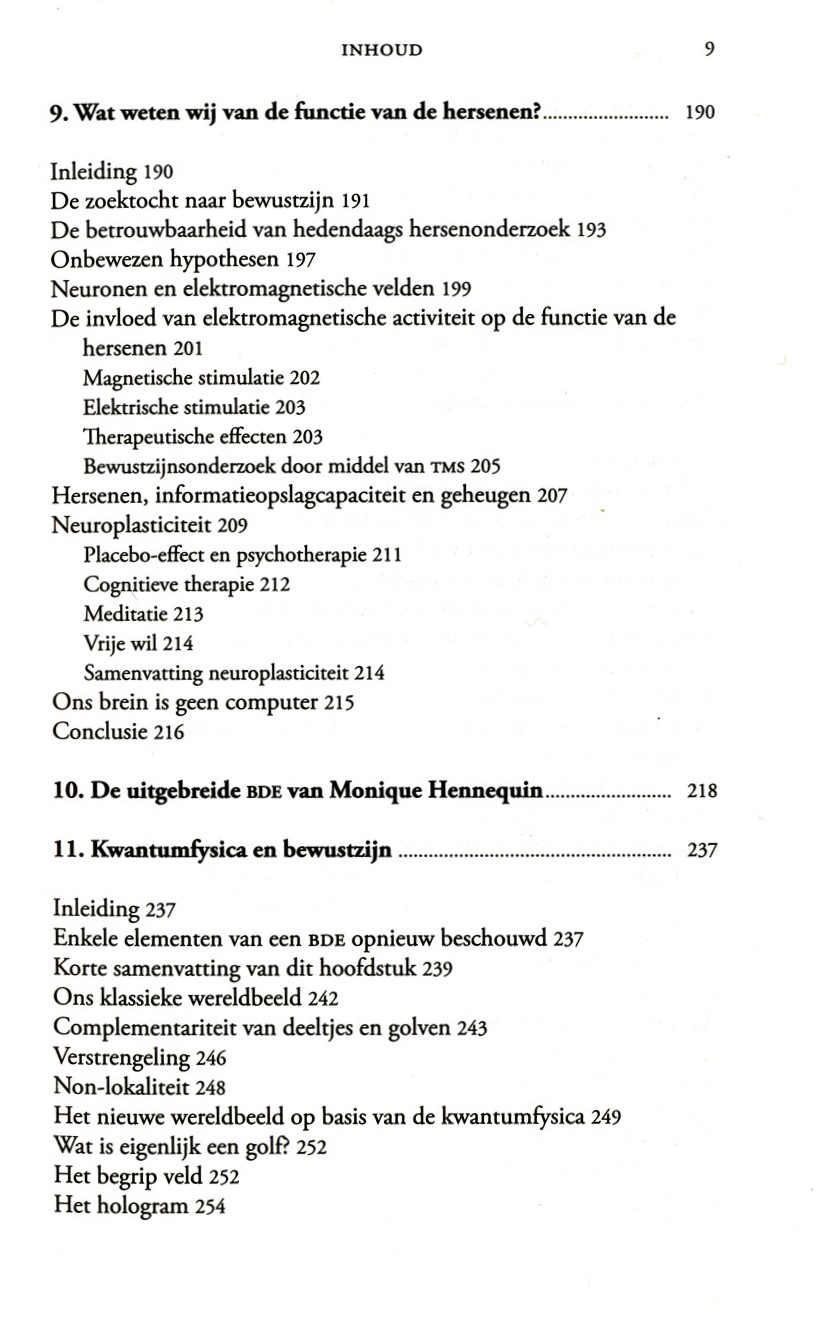 INHOUD 9

9. Wat weten wij van de functie van de hersenen? 190

Inleiding 190
De zoektocht naar bewustzijn 191
De betrouwbaarheid van hedendaags hersenonderzoek 193
Onbewezen hypothesen 197
Neuronen en elektromagnetische velden 199
De invloed van elektromagnetische activiteit op de functie van de hersenen 201
Magnetische stimulatie 202
Elektrische stimulatie 203
Therapeutische effecten 203
Bewustzijnsonderzoek door middel van TMS 205
Hersenen, informatieopslagcapaciteit en geheugen 207
Neuroplasticiteit 209
Placebo-effect en psychotherapie 211
Cognitieve therapie 212
Meditatie 213
Vrije wil 214
Samenvatting neuroplasticiteit 214
Ons brein is geen computer 215
Conclusie 216

10. De uitgebreide BDE van Monique Hennequin 218

11. Kwantumfysica en bewustzijn 237

Inleiding 237
Enkele elementen van een BDE opnieuw beschouwd 237
Korte samenvatting van dit hoofdstuk 239
Ons klassieke wereldbeeld 242
Complementariteit van deeltjes en golven 243
Verstrengeling 246
Non-lokaliteit 248
Het nieuwe wereldbeeld op basis van de kwantumfysica 249
Wat is eigenlijk een golf? 252
Het begrip veld 252
Het hologram 254